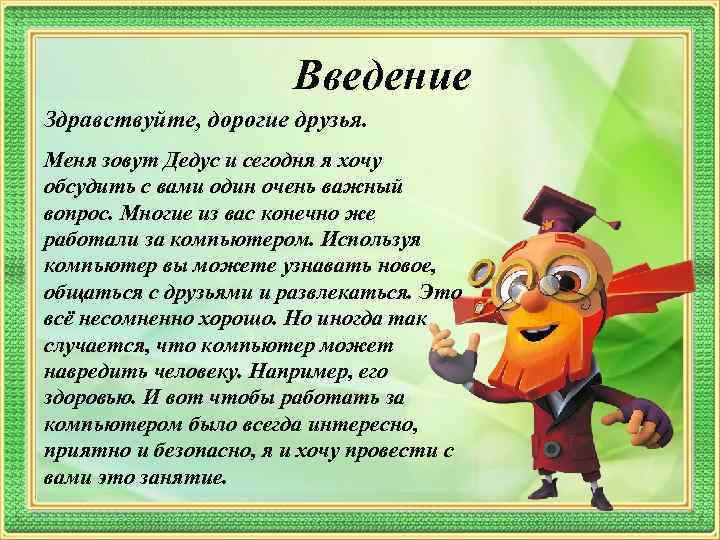 Введение

Здравствуйте, дорогие друзья.

Меня зовут Дедус и сегодня я хочу обсудить с вами один очень важный вопрос. Многие из вас конечно же работали за компьютером. Используя компьютер вы можете узнавать новое, общаться с друзьями и развлекаться. Это всё несомненно хорошо. Но иногда так случается, что компьютер может навредить человеку. Например, его здоровью. И вот чтобы работать за компьютером было всегда интересно, приятно и безопасно, я и хочу провести с вами это занятие.